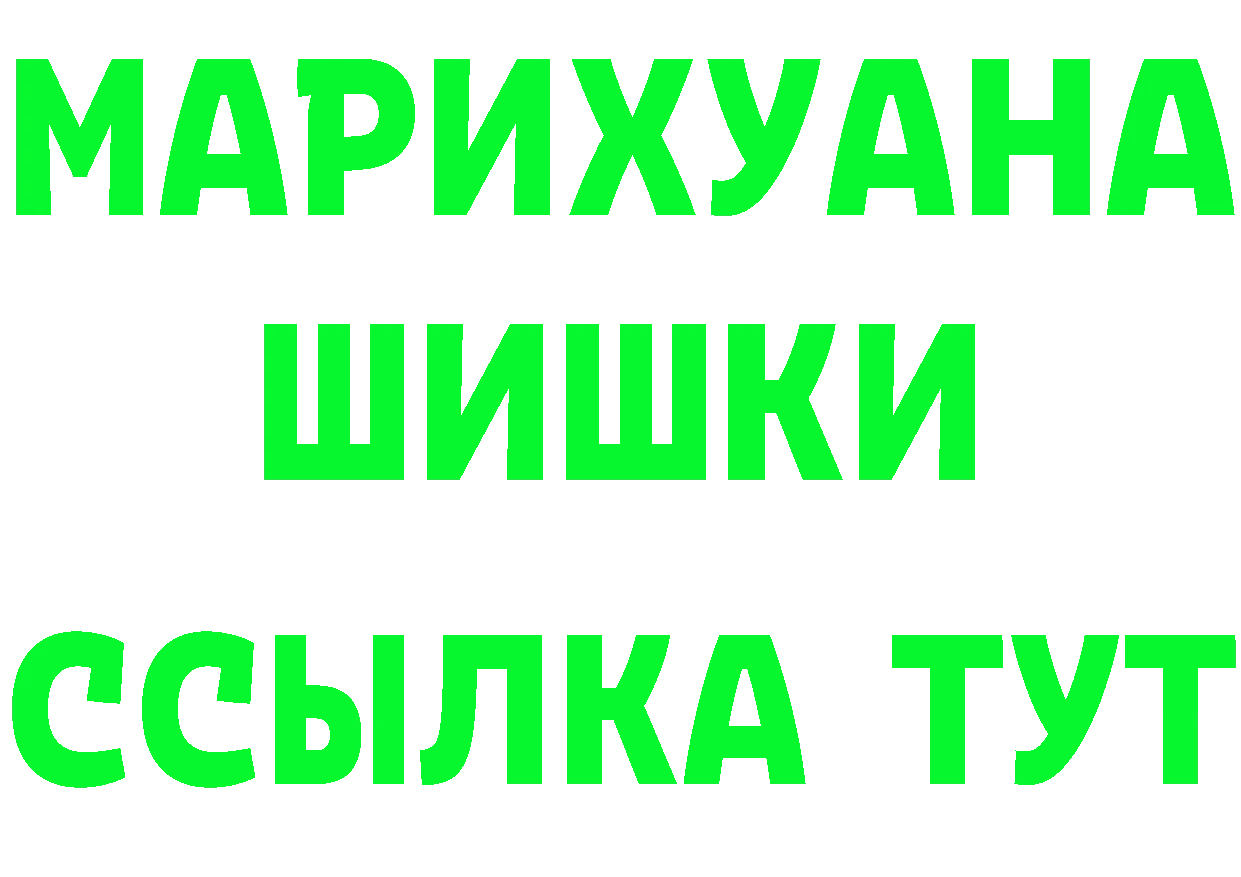 МАРИХУАНА
ШИШКИ
ССЫЛКА ТУТ